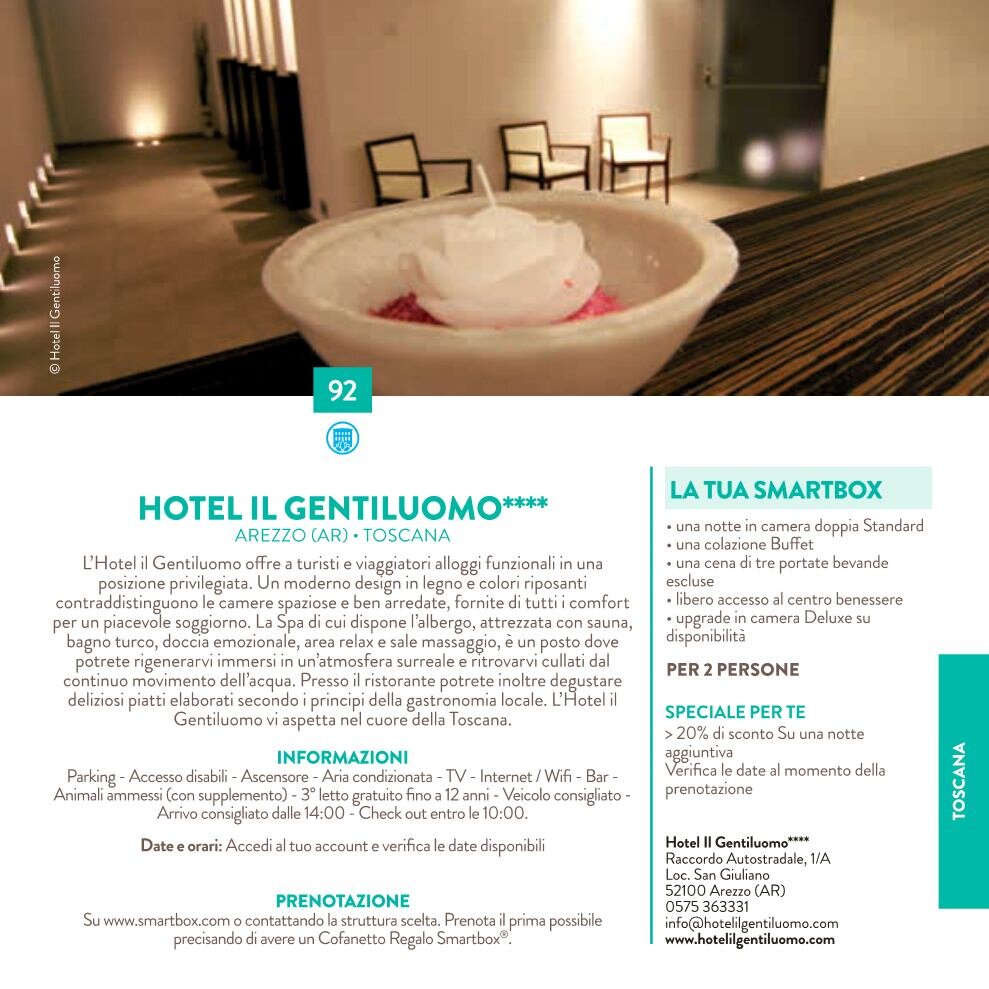 © Hotel Il Gentiluomo

92

HOTEL IL GENTILUOMO****
AREZZO (AR) • TOSCANA

L'Hotel il Gentiluomo offre a turisti e viaggiatori alloggi funzionali in una posizione privilegiata. Un moderno design in legno e colori riposanti contraddistinguono le camere spaziose e ben arredate, fornite di tutti i comfort per un piacevole soggiorno. La Spa di cui dispone l'albergo, attrezzata con sauna, bagno turco, doccia emozionale, area relax e sale massaggio, è un posto dove potrete rigenerarvi immersi in un'atmosfera surreale e ritrovarvi cullati dal continuo movimento dell'acqua. Presso il ristorante potrete inoltre degustare deliziosi piatti elaborati secondo i principi della gastronomia locale. L'Hotel il Gentiluomo vi aspetta nel cuore della Toscana.

INFORMAZIONI
Parking - Accesso disabili - Ascensore - Aria condizionata - TV - Internet / Wifi - Bar - Animali ammessi (con supplemento) - 3° letto gratuito fino a 12 anni - Veicolo consigliato - Arrivo consigliato dalle 14:00 - Check out entro le 10:00.

Date e orari: Accedi al tuo account e verifica le date disponibili

PRENOTAZIONE
Su www.smartbox.com o contattando la struttura scelta. Prenota il prima possibile precisando di avere un Cofanetto Regalo Smartbox®.

LA TUA SMARTBOX
• una notte in camera doppia Standard
• una colazione Buffet
• una cena di tre portate bevande escluse
• libero accesso al centro benessere
• upgrade in camera Deluxe su disponibilità

PER 2 PERSONE

SPECIALE PER TE
> 20% di sconto Su una notte aggiuntiva
Verifica le date al momento della prenotazione

Hotel Il Gentiluomo****
Raccordo Autostradale, 1/A
Loc. San Giuliano
52100 Arezzo (AR)
0575 363331
info@hotelilgentiluomo.com
www.hotelilgentiluomo.com

TOSCANA